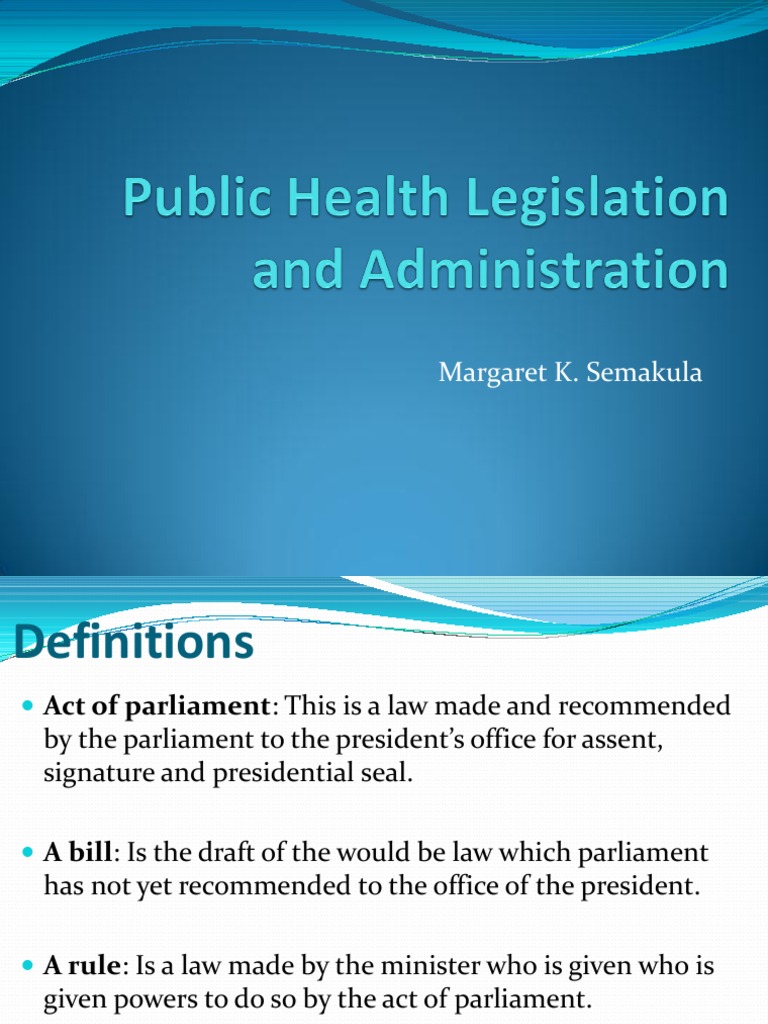 Public Health Legislation and Administration

Margaret K. Semakula

Definitions

Act of parliament: This is a law made and recommended by the parliament to the president's office for assent, signature and presidential seal.

A bill: Is the draft of the would be law which parliament has not yet recommended to the office of the president.

A rule: Is a law made by the minister who is given who is given powers to do so by the act of parliament.